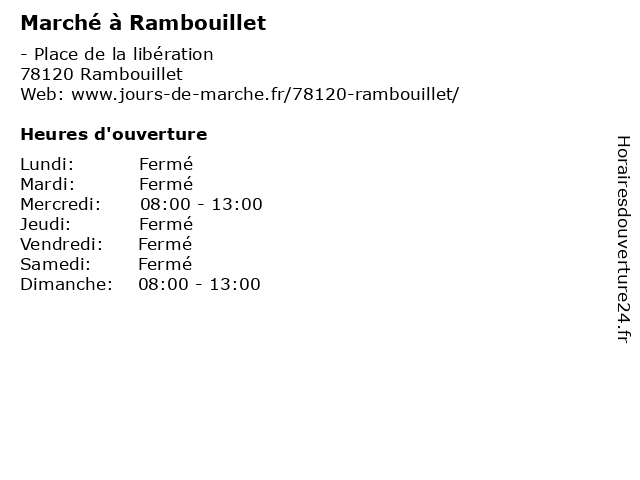 Marché à Rambouillet

- Place de la libération
78120 Rambouillet
Web: www.jours-de-marche.fr/78120-rambouillet/

Heures d'ouverture

Lundi: Fermé
Mardi: Fermé
Mercredi: 08:00 - 13:00
Jeudi: Fermé
Vendredi: Fermé
Samedi: Fermé
Dimanche: 08:00 - 13:00

Horairesdouverture24.fr